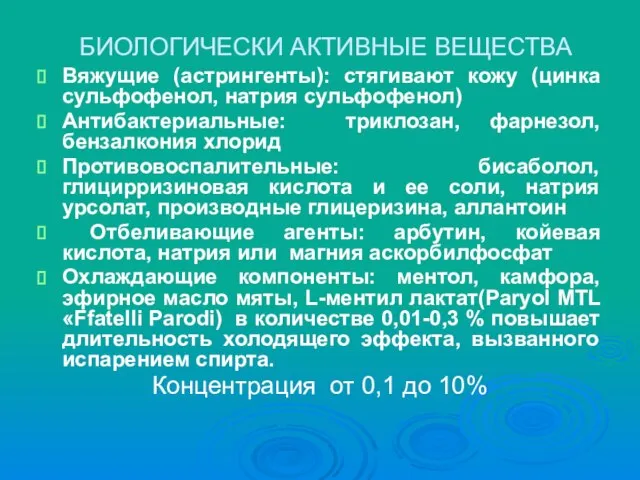 БИОЛОГИЧЕСКИ АКТИВНЫЕ ВЕЩЕСТВА

Вяжущие (астрингенты): стягивают кожу (цинка сульфофенол, натрия сульфофенол)

Антибактериальные: триклозан, фарнезол, бензалкония хлорид

Противовоспалительные: бисаболол, глицирризиновая кислота и ее соли, натрия урсолат, производные глицеризина, аллантоин

Отбеливающие агенты: арбутин, койевая кислота, натрия или магния аскорбилфосфат

Охлаждающие компоненты: ментол, камфора, эфирное масло мяты, L-ментил лактат(Paryol MTL «Ffatelli Parodi) в количестве 0,01-0,3 % повышает длительность холодящего эффекта, вызванного испарением спирта.

Концентрация от 0,1 до 10%